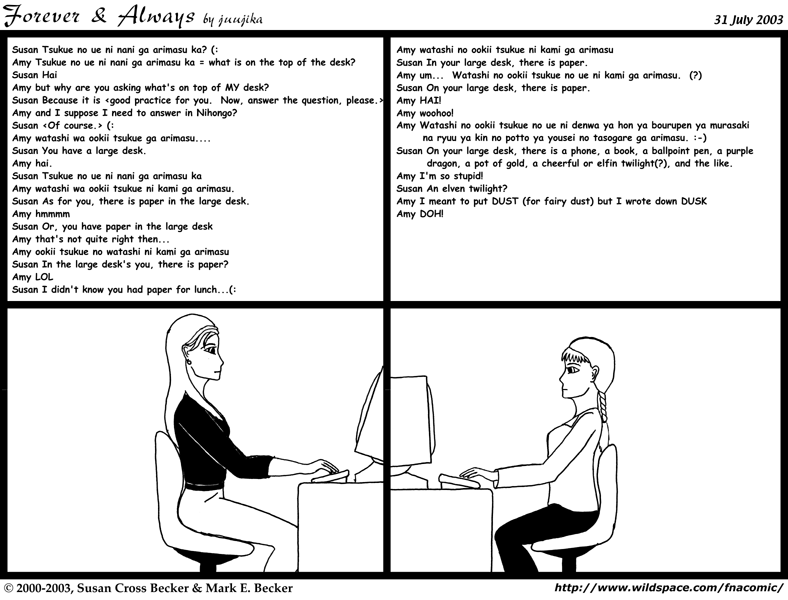 Forever & Always by juujika

31 July 2003

Susan Tsukue no ue ni nani ga arimasu ka? (:
Amy Tsukue no ue ni nani ga arimasu ka = what is on the top of the desk?
Susan Hai
Amy but why are you asking what's on top of MY desk?
Susan Because it is <good practice for you. Now, answer the question, please.>
Amy and I suppose I need to answer in Nihongo?
Susan <Of course.> (:
Amy watashi wa ookii tsukue ga arimasu....
Susan You have a large desk.
Amy hai.
Susan Tsukue no ue ni nani ga arimasu ka
Amy watashi wa ookii tsukue ni kami ga arimasu.
Susan As for you, there is paper in the large desk.
Amy hmmmm
Susan Or, you have paper in the large desk
Amy that's not quite right then...
Amy ookii tsukue no watashi ni kami ga arimasu
Susan In the large desk's you, there is paper?
Amy LOL
Susan I didn't know you had paper for lunch...(:

Amy watashi no ookii tsukue ni kami ga arimasu
Susan In your large desk, there is paper.
Amy um... Watashi no ookii tsukue no ue ni kami ga arimasu. (?)
Susan On your large desk, there is paper.
Amy HAI!
Amy woohoo!
Amy Watashi no ookii tsukue no ue ni denwa ya hon ya bourupen ya murasaki na ryuu ya kin no potto ya yousei no tasogare ga arimasu. :-)
Susan On your large desk, there is a phone, a book, a ballpoint pen, a purple dragon, a pot of gold, a cheerful or elfin twilight(?), and the like.
Amy I'm so stupid!
Susan An elven twilight?
Amy I meant to put DUST (for fairy dust) but I wrote down DUSK
Amy DOH!

© 2000-2003, Susan Cross Becker & Mark E. Becker

http://www.wildspace.com/fnacomic/